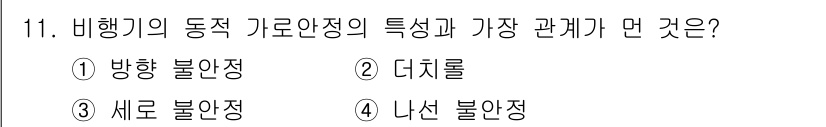 11. 비행기의 동적 가로안정의 특성과 가장 관계가 먼 것은?

① 방향 불안정 ② 더치롤

③ 세로 불안정 ④ 나선 불안정